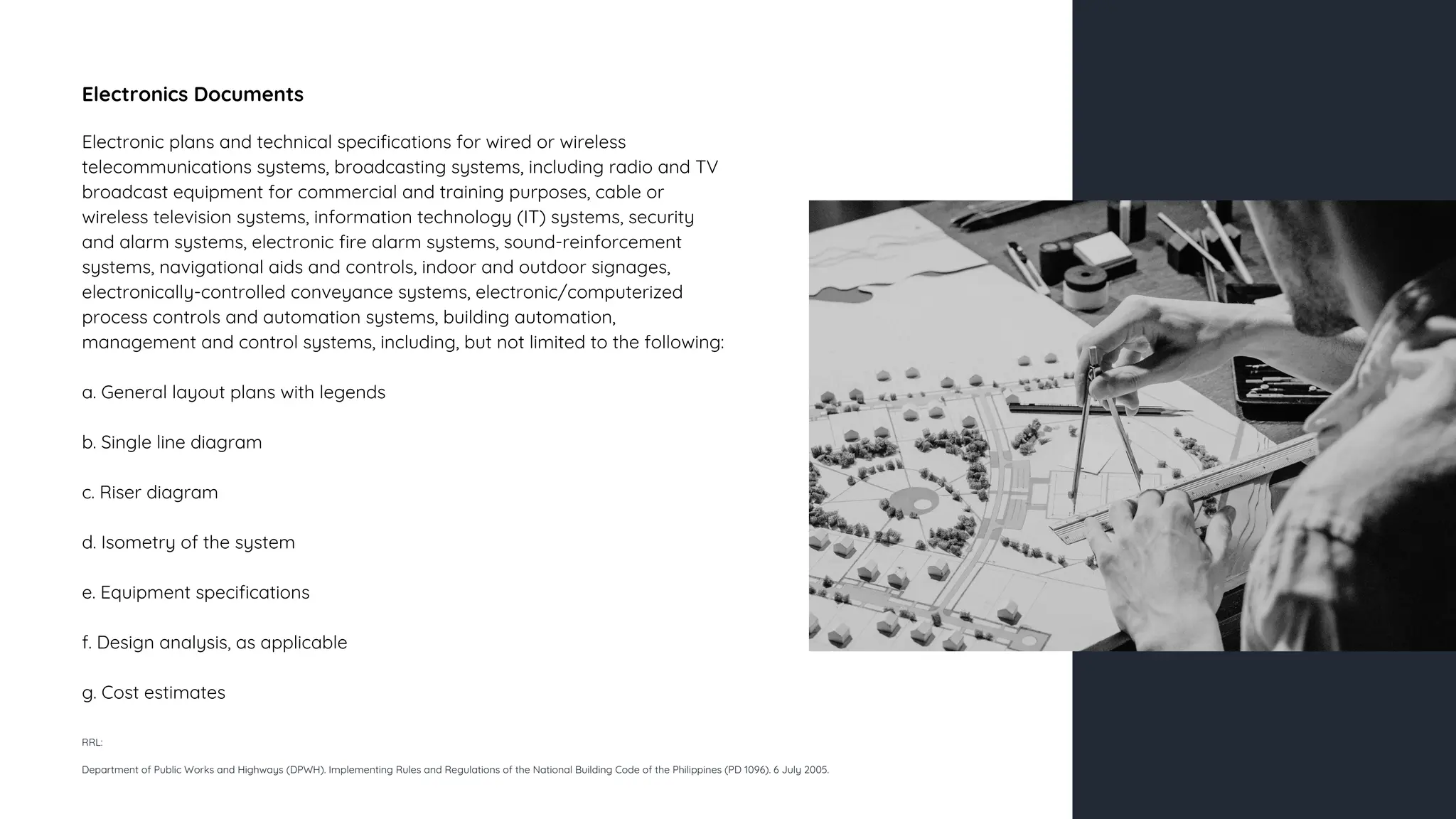 Electronics Documents

Electronic plans and technical specifications for wired or wireless telecommunications systems, broadcasting systems, including radio and TV broadcast equipment for commercial and training purposes, cable or wireless television systems, information technology (IT) systems, security and alarm systems, electronic fire alarm systems, sound-reinforcement systems, navigational aids and controls, indoor and outdoor signages, electronically-controlled conveyance systems, electronic/computerized process controls and automation systems, building automation, management and control systems, including, but not limited to the following:

a. General layout plans with legends

b. Single line diagram

c. Riser diagram

d. Isometry of the system

e. Equipment specifications

f. Design analysis, as applicable

g. Cost estimates

RRL:

Department of Public Works and Highways (DPWH). Implementing Rules and Regulations of the National Building Code of the Philippines (PD 1096). 6 July 2005.